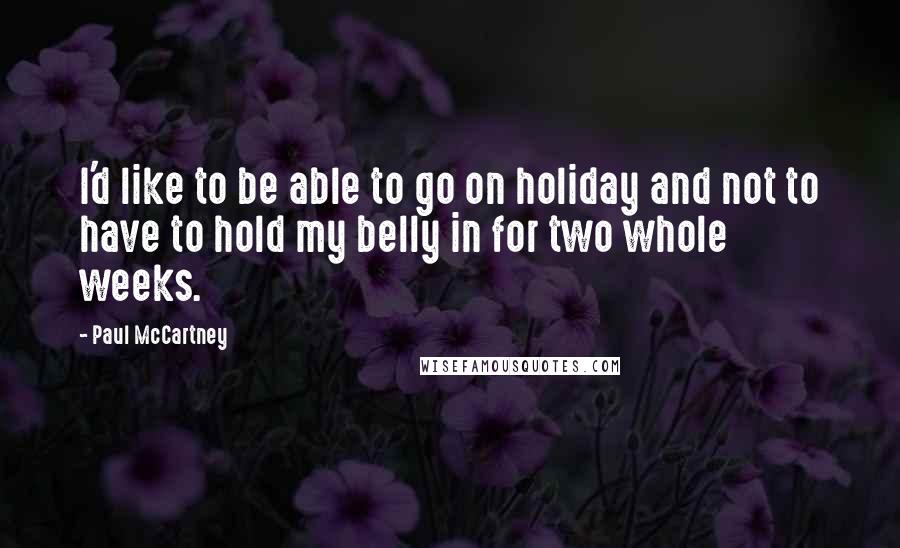 I'd like to be able to go on holiday and not to have to hold my belly in for two whole weeks.

- Paul McCartney

WISEFAMOUSQUOTES.COM